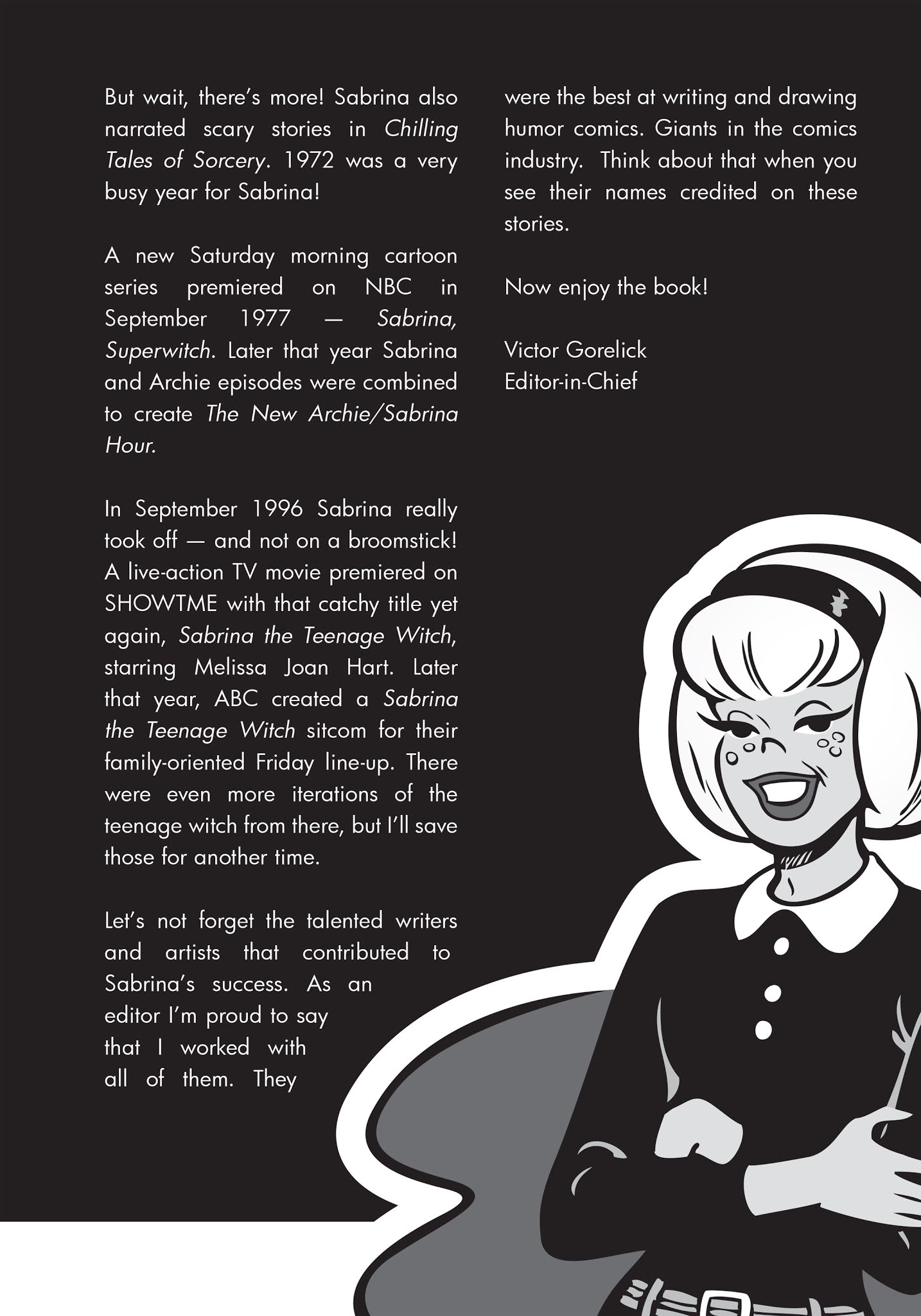 But wait, there's more! Sabrina also narrated scary stories in Chilling Tales of Sorcery. 1972 was a very busy year for Sabrina!

A new Saturday morning cartoon series premiered on NBC in September 1977 — Sabrina, Superwitch. Later that year Sabrina and Archie episodes were combined to create The New Archie/Sabrina Hour.

In September 1996 Sabrina really took off — and not on a broomstick! A live-action TV movie premiered on SHOWTME with that catchy title yet again, Sabrina the Teenage Witch, starring Melissa Joan Hart. Later that year, ABC created a Sabrina the Teenage Witch sitcom for their family-oriented Friday line-up. There were even more iterations of the teenage witch from there, but I'll save those for another time.

Let's not forget the talented writers and artists that contributed to Sabrina's success. As an editor I'm proud to say that I worked with all of them. They were the best at writing and drawing humor comics. Giants in the comics industry. Think about that when you see their names credited on these stories.

Now enjoy the book!

Victor Gorelick
Editor-in-Chief